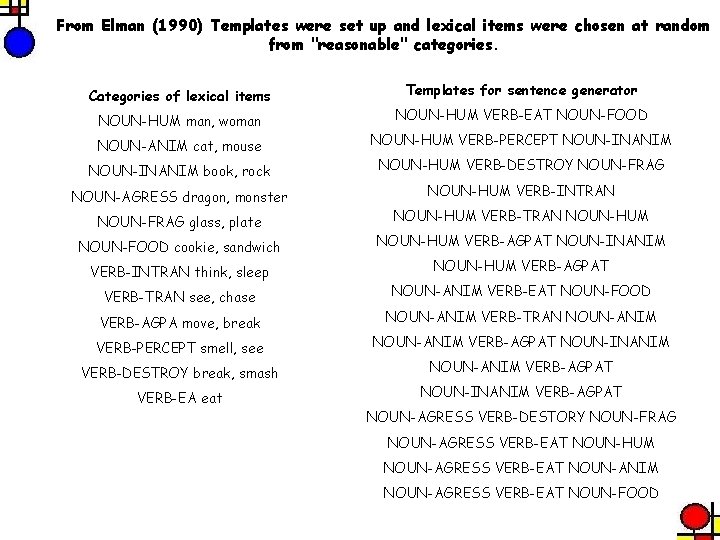 From Elman (1990) Templates were set up and lexical items were chosen at random from "reasonable" categories.

Categories of lexical items

NOUN-HUM man, woman

NOUN-ANIM cat, mouse

NOUN-INANIM book, rock

NOUN-AGRESS dragon, monster

NOUN-FRAG glass, plate

NOUN-FOOD cookie, sandwich

VERB-INTRAN think, sleep

VERB-TRAN see, chase

VERB-AGPA move, break

VERB-PERCEPT smell, see

VERB-DESTROY break, smash

VERB-EA eat

Templates for sentence generator

NOUN-HUM VERB-EAT NOUN-FOOD

NOUN-HUM VERB-PERCEPT NOUN-INANIM

NOUN-HUM VERB-DESTROY NOUN-FRAG

NOUN-HUM VERB-INTRAN

NOUN-HUM VERB-TRAN NOUN-HUM

NOUN-HUM VERB-AGPAT NOUN-INANIM

NOUN-HUM VERB-AGPAT

NOUN-ANIM VERB-EAT NOUN-FOOD

NOUN-ANIM VERB-TRAN NOUN-ANIM

NOUN-ANIM VERB-AGPAT NOUN-INANIM

NOUN-ANIM VERB-AGPAT

NOUN-INANIM VERB-AGPAT

NOUN-AGRESS VERB-DESTORY NOUN-FRAG

NOUN-AGRESS VERB-EAT NOUN-HUM

NOUN-AGRESS VERB-EAT NOUN-ANIM

NOUN-AGRESS VERB-EAT NOUN-FOOD